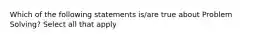 Which of the following statements is/are true about Problem Solving? Select all that apply